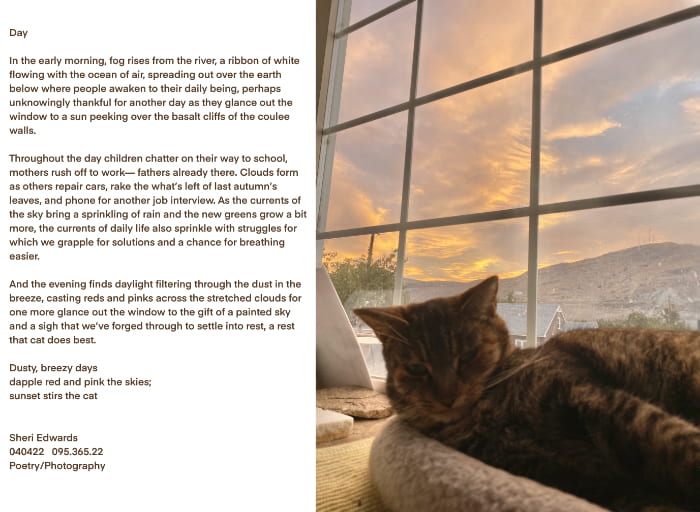 Day

In the early morning, fog rises from the river, a ribbon of white flowing with the ocean of air, spreading out over the earth below where people awaken to their daily being, perhaps unknowingly thankful for another day as they glance out the window to a sun peeking over the basalt cliffs of the coulee walls.

Throughout the day children chatter on their way to school, mothers rush off to work— fathers already there. Clouds form as others repair cars, rake the what's left of last autumn's leaves, and phone for another job interview. As the currents of the sky bring a sprinkling of rain and the new greens grow a bit more, the currents of daily life also sprinkle with struggles for which we grapple for solutions and a chance for breathing easier.

And the evening finds daylight filtering through the dust in the breeze, casting reds and pinks across the stretched clouds for one more glance out the window to the gift of a painted sky and a sigh that we've forged through to settle into rest, a rest that cat does best.

Dusty, breezy days
dapple red and pink the skies;
sunset stirs the cat

Sheri Edwards
040422 095.365.22
Poetry/Photography